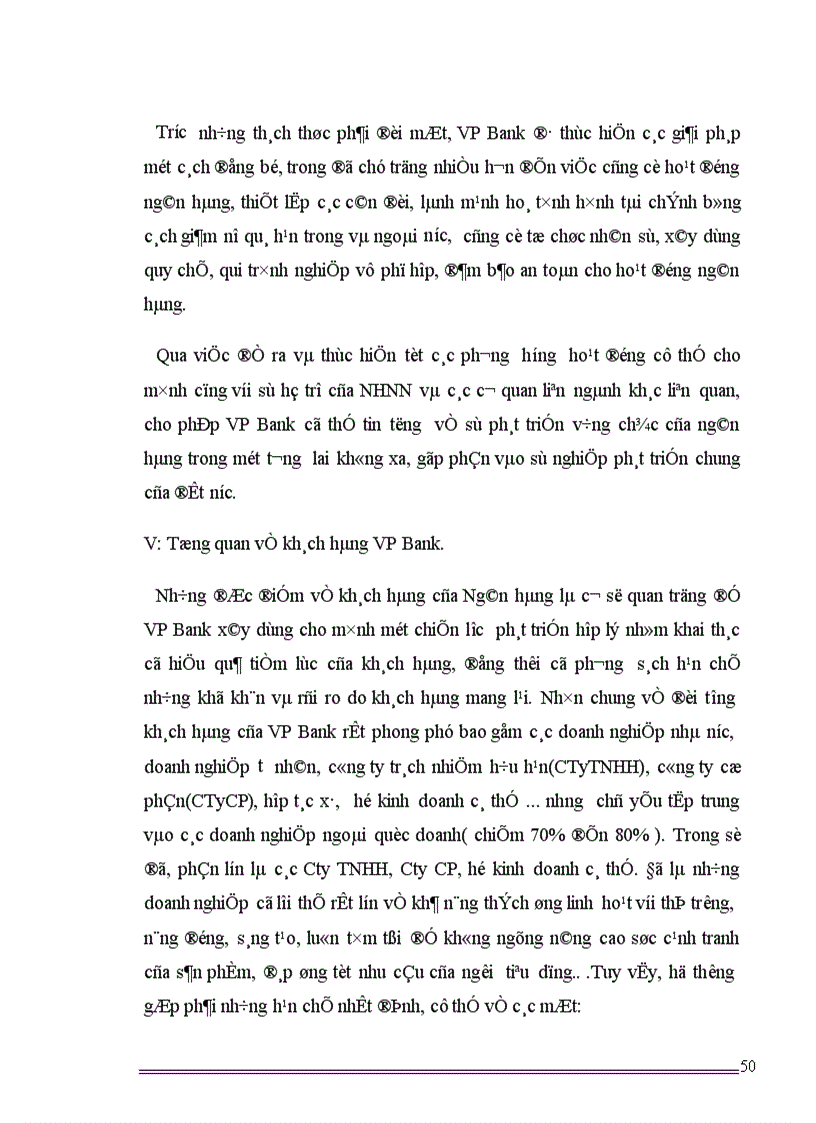 Tr­íc nh÷ng th¸ch thøc ph¶i ®èi mÆt, VP Bank ®· thùc hiÖn c¸c gi¶i ph¸p mét c¸ch ®ång bé, trong ®ã chó träng nhiÒu h¬n ®Õn viÖc cñng cè ho¹t ®éng ng©n hµng, thiÕt lËp c¸c c©n ®èi, lµnh m¹nh ho¸ t×nh h×nh tµi chÝnh b»ng c¸ch gi¶m nî qu¸ h¹n trong vµ ngoµi n­íc, cñng cè tæ chøc nh©n sù, x©y dùng quy chÕ, qui tr×nh nghiÖp vô phï hîp, ®¶m b¶o an toµn cho ho¹t ®éng ng©n hµng.

Qua viÖc ®Ò ra vµ thùc hiÖn tèt c¸c ph­¬ng h­íng ho¹t ®éng cô thÓ cho m×nh cïng víi sù hç trî cña NHNN vµ c¸c c¬ quan liªn ngµnh kh¸c liªn quan, cho phÐp VP Bank cã thÓ tin t­ëng vÒ sù ph¸t triÓn v÷ng ch¾c cña ng©n hµng trong mét t­¬ng lai kh«ng xa, gãp phÇn vµo sù nghiÖp ph¸t triÓn chung cña ®Êt n­íc.

V: Tæng quan vÒ kh¸ch hµng VP Bank.

Nh÷ng ®Æc ®iÓm vÒ kh¸ch hµng cña Ng©n hµng lµ c¬ së quan träng ®Ó VP Bank x©y dùng cho m×nh mét chiÕn l­îc ph¸t triÓn hîp lý nh»m khai th¸c cã hiÖu qu¶ tiÒm lùc cña kh¸ch hµng, ®ång thêi cã ph­¬ng s¸ch h¹n chÕ nh÷ng khã kh¨n vµ rñi ro do kh¸ch hµng mang l¹i. Nh×n chung vÒ ®èi t­îng kh¸ch hµng cña VP Bank rÊt phong phó bao gåm c¸c doanh nghiÖp nhµ n­íc, doanh nghiÖp t­ nh©n, c«ng ty tr¸ch nhiÖm h÷u h¹n(CTyTNHH), c«ng ty cæ phÇn(CTyCP), hîp t¸c x·, hé kinh doanh c¸ thÓ ... nh­ng chñ yÕu tËp trung vµo c¸c doanh nghiÖp ngoµi quèc doanh( chiÕm 70% ®Õn 80% ). Trong sè ®ã, phÇn lín lµ c¸c Cty TNHH, Cty CP, hé kinh doanh c¸ thÓ. §ã lµ nh÷ng doanh nghiÖp cã lîi thÕ rÊt lín vÒ kh¶ n¨ng thÝch øng linh ho¹t víi thÞ tr­êng, n¨ng ®éng, s¸ng t¹o, lu«n t×m tßi ®Ó kh«ng ngõng n©ng cao søc c¹nh tranh cña s¶n phÈm, ®¸p øng tèt nhu cÇu cña ng­êi tiªu dïng.. .Tuy vËy, hä th­êng gÆp ph¶i nh÷ng h¹n chÕ nhÊt ®Þnh, cô thÓ vÒ c¸c mÆt:

50